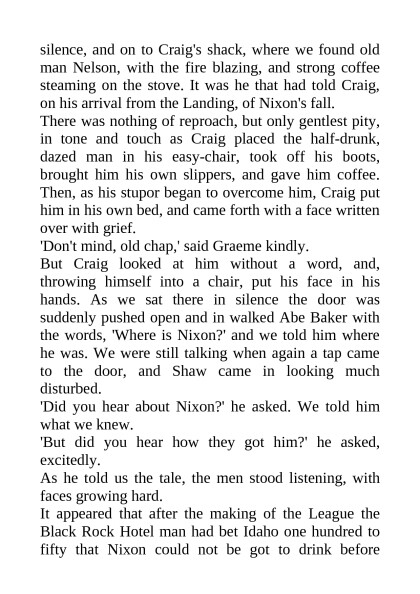 silence, and on to Craig's shack, where we found old man Nelson, with the fire blazing, and strong coffee steaming on the stove. It was he that had told Craig, on his arrival from the Landing, of Nixon's fall.

There was nothing of reproach, but only gentlest pity, in tone and touch as Craig placed the half-drunk, dazed man in his easy-chair, took off his boots, brought him his own slippers, and gave him coffee. Then, as his stupor began to overcome him, Craig put him in his own bed, and came forth with a face written over with grief.

'Don't mind, old chap,' said Graeme kindly.

But Craig looked at him without a word, and, throwing himself into a chair, put his face in his hands. As we sat there in silence the door was suddenly pushed open and in walked Abe Baker with the words, 'Where is Nixon?' and we told him where he was. We were still talking when again a tap came to the door, and Shaw came in looking much disturbed.

'Did you hear about Nixon?' he asked. We told him what we knew.

'But did you hear how they got him?' he asked, excitedly.

As he told us the tale, the men stood listening, with faces growing hard.

It appeared that after the making of the League the Black Rock Hotel man had bet Idaho one hundred to fifty that Nixon could not be got to drink before